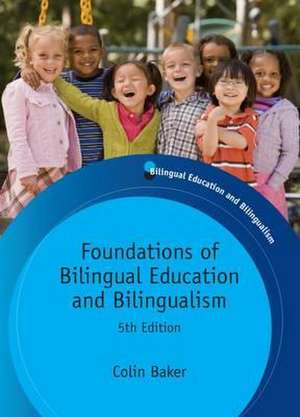 Bilingual Education and Bilingualism

Foundations of Bilingual Education and Bilingualism

5th Edition

Colin Baker